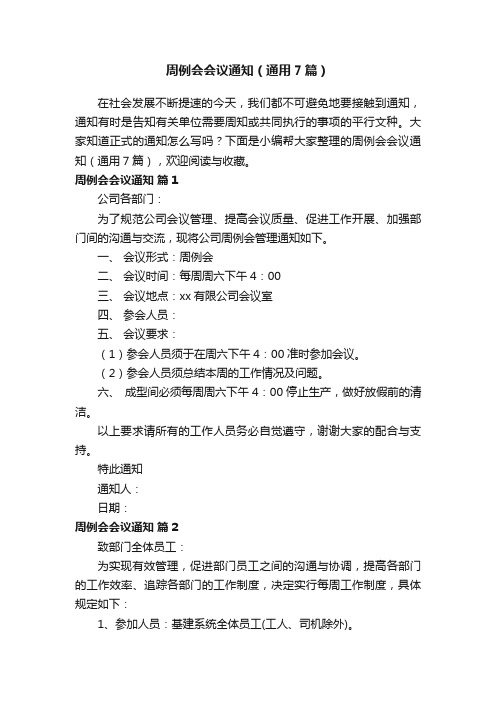 周例会会议通知（通用7篇）

在社会发展不断提速的今天，我们都不可避免地要接触到通知，通知有时是告知有关单位需要周知或共同执行的事项的平行文种。大家知道正式的通知怎么写吗？下面是小编帮大家整理的周例会会议通知（通用7篇），欢迎阅读与收藏。

周例会会议通知 篇1

公司各部门：

为了规范公司会议管理、提高会议质量、促进工作开展、加强部门间的沟通与交流，现将公司周例会管理通知如下。

一、 会议形式：周例会

二、 会议时间：每周周六下午4：00

三、 会议地点：xx有限公司会议室

四、 参会人员：

五、 会议要求：

（1）参会人员须于在周六下午4：00准时参加会议。

（2）参会人员须总结本周的工作情况及问题。

六、 成型间必须每周周六下午4：00停止生产，做好放假前的清洁。

以上要求请所有的工作人员务必自觉遵守，谢谢大家的配合与支持。

特此通知

通知人：

日期：

周例会会议通知 篇2

致部门全体员工：

为实现有效管理，促进部门员工之间的沟通与协调，提高各部门的工作效率、追踪各部门的工作制度，决定实行每周工作制度，具体规定如下：

1、参加人员：基建系统全体员工(工人、司机除外)。